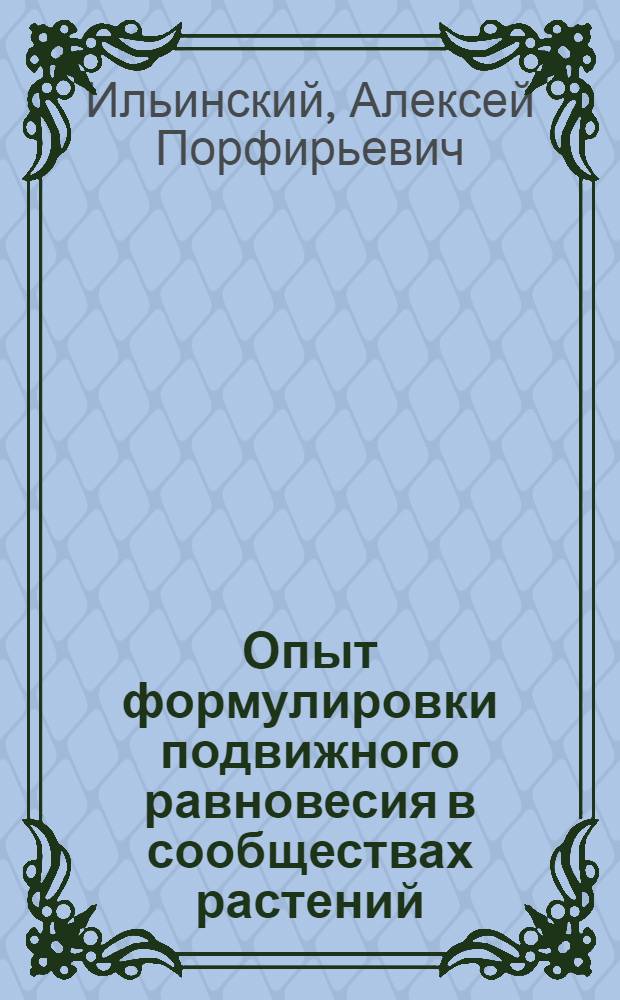 Ильинский, Алексей Порфирьевич

Опыт формулировки подвижного равновесия в сообществах растений